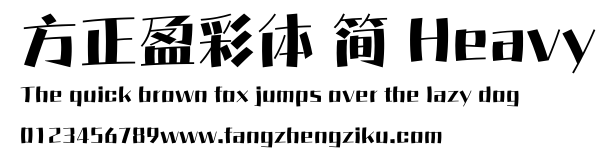 方正盈彩体 简 Heavy

The quick brown fox jumps over the lazy dog

0123456789www.fangzhengziku.com